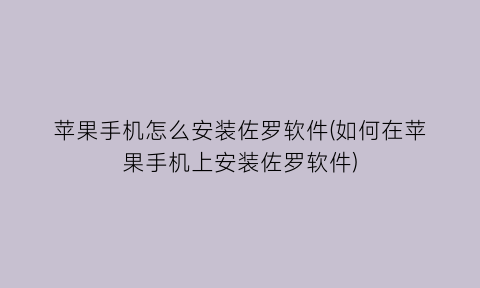 苹果手机怎么安装佐罗软件(如何在苹果手机上安装佐罗软件)